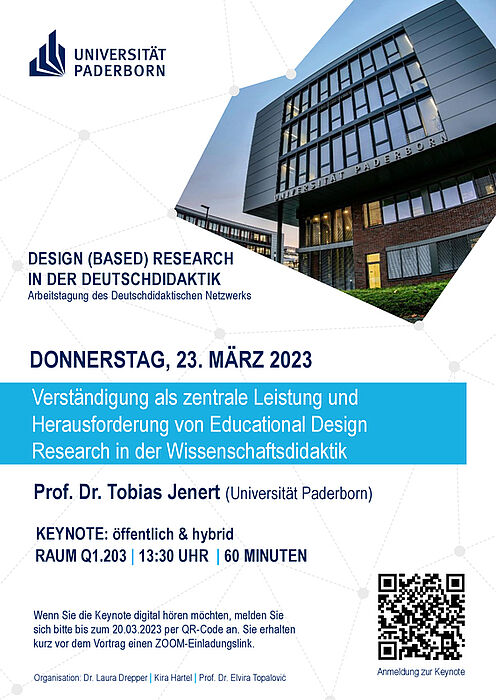 UNIVERSITÄT
PADERBORN

UNIVERSITÄT PADERBORN

DESIGN (BASED) RESEARCH
IN DER DEUTSCHDIDAKTIK
Arbeitstagung des Deutschdidaktischen Netzwerks

DONNERSTAG, 23. MÄRZ 2023

Verständigung als zentrale Leistung und Herausforderung von Educational Design Research in der Wissenschaftsdidaktik

Prof. Dr. Tobias Jenert (Universität Paderborn)

KEYNOTE: öffentlich & hybrid
RAUM Q1.203 | 13:30 UHR | 60 MINUTEN

Wenn Sie die Keynote digital hören möchten, melden Sie sich bitte bis zum 20.03.2023 per QR-Code an. Sie erhalten kurz vor dem Vortrag einen ZOOM-Einladungslink.

Anmeldung zur Keynote

Organisation: Dr. Laura Drepper | Kira Hartel | Prof. Dr. Elvira Topalović